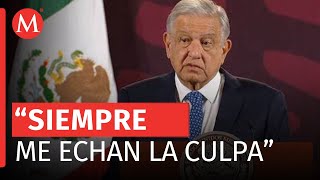 M

“SIEMPRE
ME ECHAN LA CULPA”